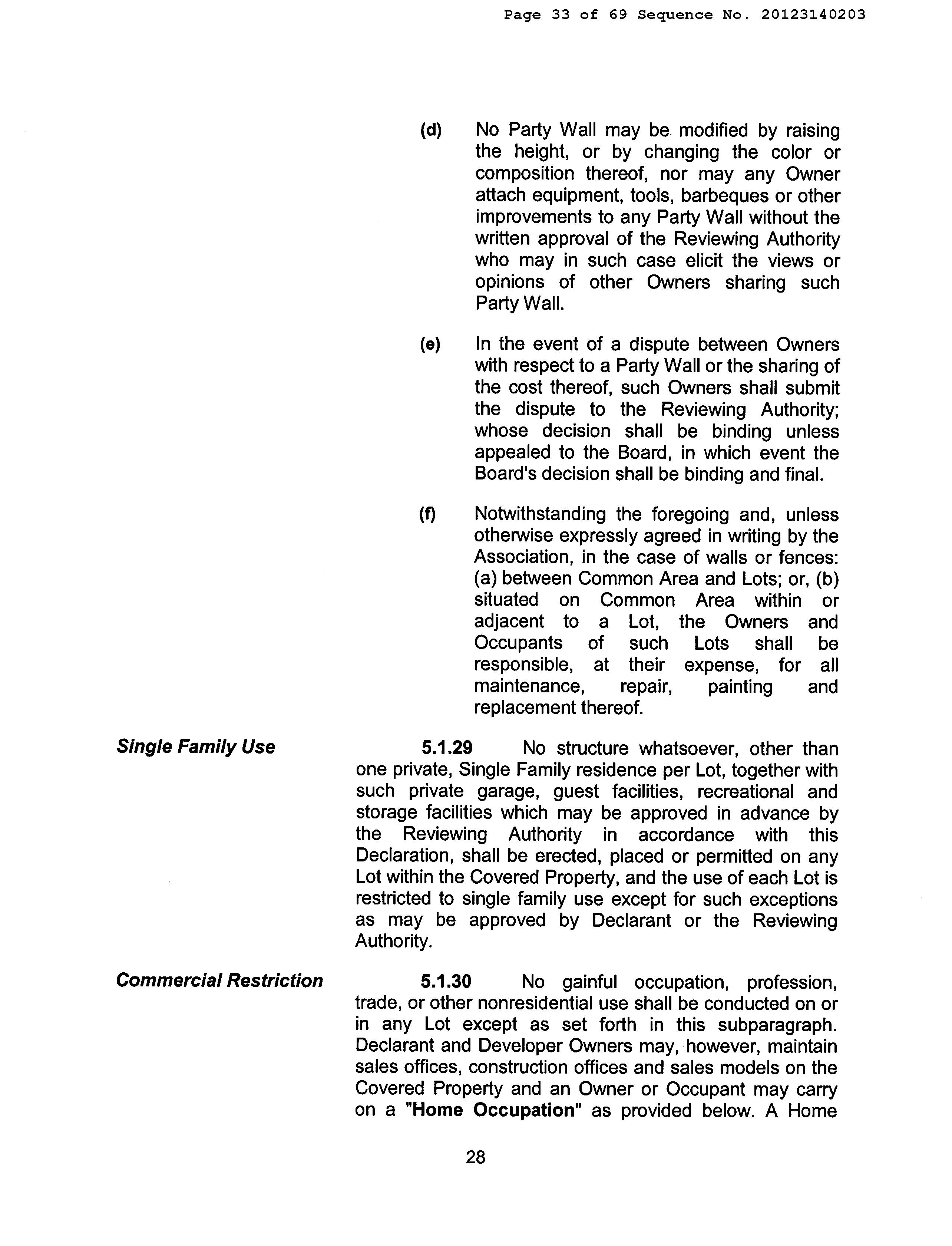 Page 33 of 69 Sequence No. 20123140203

(d) No Party Wall may be modified by raising the height, or by changing the color or composition thereof, nor may any Owner attach equipment, tools, barbeques or other improvements to any Party Wall without the written approval of the Reviewing Authority who may in such case elicit the views or opinions of other Owners sharing such Party Wall.

(e) In the event of a dispute between Owners with respect to a Party Wall or the sharing of the cost thereof, such Owners shall submit the dispute to the Reviewing Authority; whose decision shall be binding unless appealed to the Board, in which event the Board's decision shall be binding and final.

(f) Notwithstanding the foregoing and, unless otherwise expressly agreed in writing by the Association, in the case of walls or fences: (a) between Common Area and Lots; or, (b) situated on Common Area within or adjacent to a Lot, the Owners and Occupants of such Lots shall be responsible, at their expense, for all maintenance, repair, painting and replacement thereof.

Single Family Use

5.1.29 No structure whatsoever, other than one private, Single Family residence per Lot, together with such private garage, guest facilities, recreational and storage facilities which may be approved in advance by the Reviewing Authority in accordance with this Declaration, shall be erected, placed or permitted on any Lot within the Covered Property, and the use of each Lot is restricted to single family use except for such exceptions as may be approved by Declarant or the Reviewing Authority.

Commercial Restriction

5.1.30 No gainful occupation, profession, trade, or other nonresidential use shall be conducted on or in any Lot except as set forth in this subparagraph. Declarant and Developer Owners may, however, maintain sales offices, construction offices and sales models on the Covered Property and an Owner or Occupant may carry on a "Home Occupation" as provided below. A Home

28